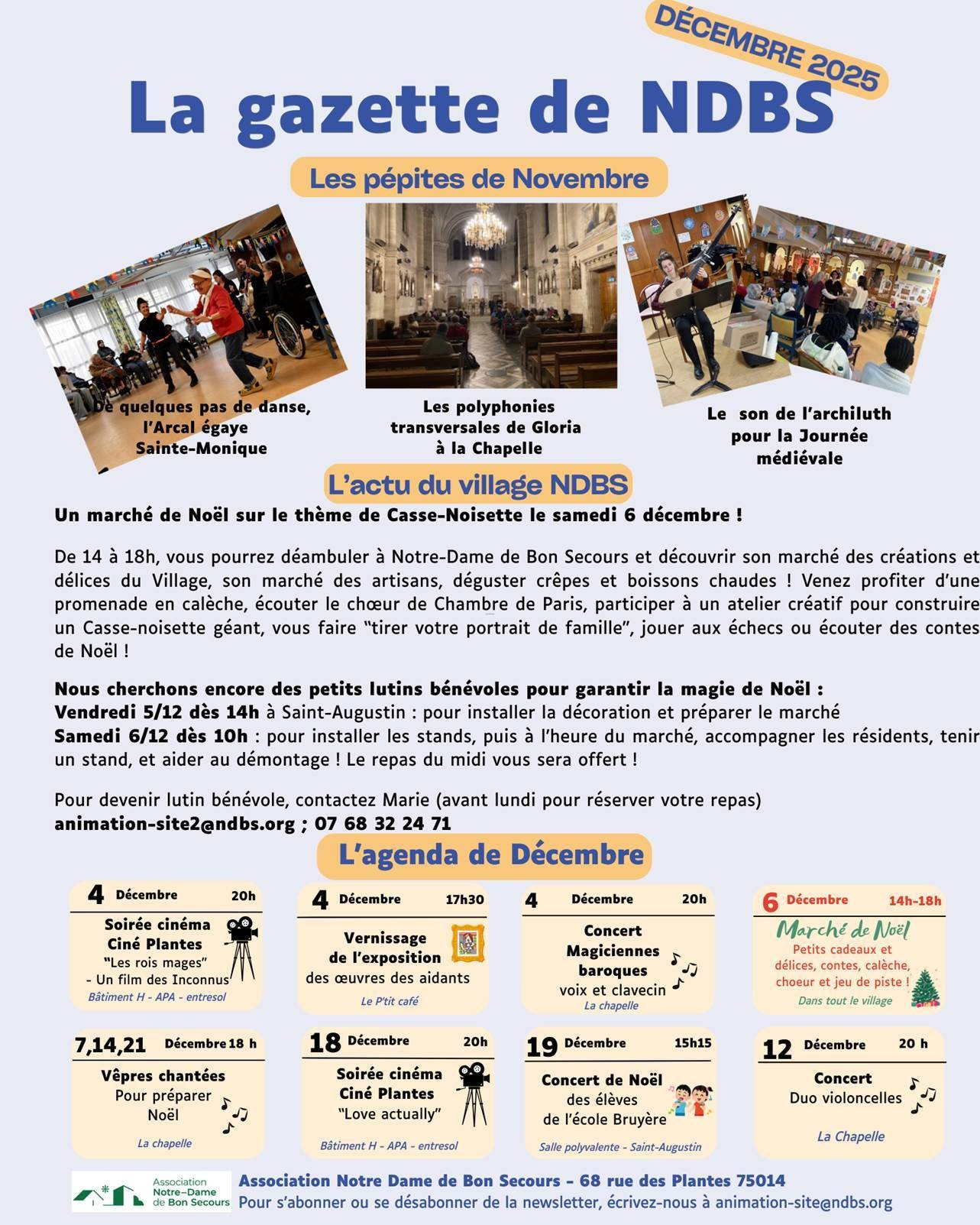 DÉCEMBRE 2025

La gazette de NDBS

Les pépites de Novembre

De quelques pas de danse, l'Arcal égaye Sainte-Monique

Les polyphonies transversales de Gloria à la Chapelle

Le son de l'archiluth pour la Journée médiévale

L'actu du village NDBS

Un marché de Noël sur le thème de Casse-Noisette le samedi 6 décembre !

De 14 à 18h, vous pourrez déambuler à Notre-Dame de Bon Secours et découvrir son marché des créations et délices du Village, son marché des artisans, déguster crêpes et boissons chaudes ! Venez profiter d'une promenade en calèche, écouter le chœur de Chambre de Paris, participer à un atelier créatif pour construire un Casse-noisette géant, vous faire "tirer votre portrait de famille", jouer aux échecs ou écouter des contes de Noël !

Nous cherchons encore des petits lutins bénévoles pour garantir la magie de Noël :
Vendredi 5/12 dès 14h à Saint-Augustin : pour installer la décoration et préparer le marché
Samedi 6/12 dès 10h : pour installer les stands, puis à l'heure du marché, accompagner les résidents, tenir un stand, et aider au démontage ! Le repas du midi vous sera offert !

Pour devenir lutin bénévole, contactez Marie (avant lundi pour réserver votre repas)
animation-site2@ndbs.org ; 07 68 32 24 71

L'agenda de Décembre

4 Décembre 20h
Soirée cinéma
Ciné Plantes
"Les rois mages"
- Un film des Inconnus
Bâtiment H - APA - entresol

4 Décembre 17h30
Vernissage
de l'exposition
des œuvres des aidants
Le P'tit café

4 Décembre 20h
Concert
Magiciennes
baroques
voix et clavecin
La chapelle

6 Décembre 14h-18h
Marché de Noël
Petits cadeaux et délices, contes, calèche, choeur et jeu de piste !
Dans tout le village

7,14,21 Décembre 18 h
Vêpres chantées
Pour préparer
Noël
La chapelle

18 Décembre 20h
Soirée cinéma
Ciné Plantes
"Love actually"
Bâtiment H - APA - entresol

19 Décembre 15h15
Concert de Noël
des élèves
de l'école Bruyère
Salle polyvalente - Saint-Augustin

12 Décembre 20 h
Concert
Duo violoncelles
La Chapelle

Association Notre-Dame de Bon Secours

Association Notre Dame de Bon Secours - 68 rue des Plantes 75014
Pour s'abonner ou se désabonner de la newsletter, écrivez-nous à animation-site@ndbs.org